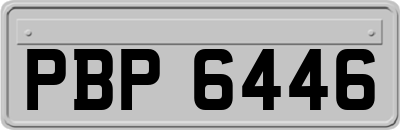 PBP 6446